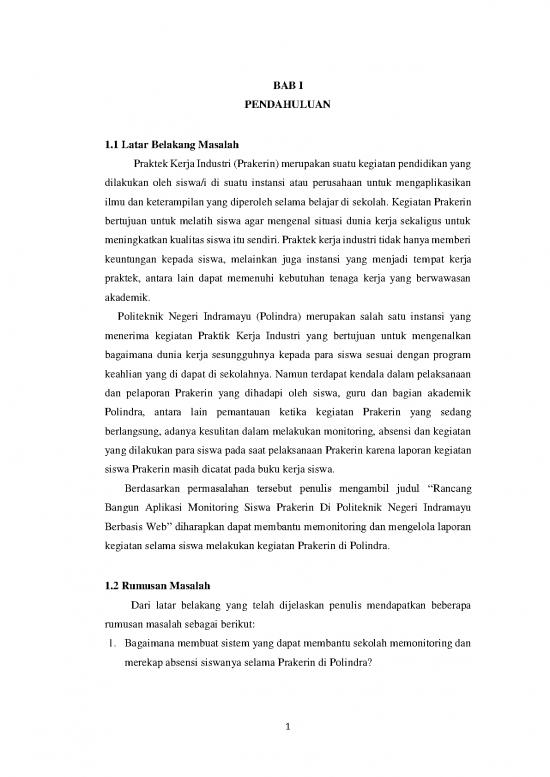 BAB I
PENDAHULUAN

1.1 Latar Belakang Masalah

Praktek Kerja Industri (Prakerin) merupakan suatu kegiatan pendidikan yang dilakukan oleh siswa/i di suatu instansi atau perusahaan untuk mengaplikasikan ilmu dan keterampilan yang diperoleh selama belajar di sekolah. Kegiatan Prakerin bertujuan untuk melatih siswa agar mengenal situasi dunia kerja sekaligus untuk meningkatkan kualitas siswa itu sendiri. Praktek kerja industri tidak hanya memberi keuntungan kepada siswa, melainkan juga instansi yang menjadi tempat kerja praktek, antara lain dapat memenuhi kebutuhan tenaga kerja yang berwawasan akademik.

Politeknik Negeri Indramayu (Polindra) merupakan salah satu instansi yang menerima kegiatan Praktik Kerja Industri yang bertujuan untuk mengenalkan bagaimana dunia kerja sesungguhnya kepada para siswa sesuai dengan program keahlian yang di dapat di sekolahnya. Namun terdapat kendala dalam pelaksanaan dan pelaporan Prakerin yang dihadapi oleh siswa, guru dan bagian akademik Polindra, antara lain pemantauan ketika kegiatan Prakerin yang sedang berlangsung, adanya kesulitan dalam melakukan monitoring, absensi dan kegiatan yang dilakukan para siswa pada saat pelaksanaan Prakerin karena laporan kegiatan siswa Prakerin masih dicatat pada buku kerja siswa.

Berdasarkan permasalahan tersebut penulis mengambil judul "Rancang Bangun Aplikasi Monitoring Siswa Prakerin Di Politeknik Negeri Indramayu Berbasis Web" diharapkan dapat membantu memonitoring dan mengelola laporan kegiatan selama siswa melakukan kegiatan Prakerin di Polindra.

1.2 Rumusan Masalah

Dari latar belakang yang telah dijelaskan penulis mendapatkan beberapa rumusan masalah sebagai berikut:

1. Bagaimana membuat sistem yang dapat membantu sekolah memonitoring dan merekap absensi siswanya selama Prakerin di Polindra?

1